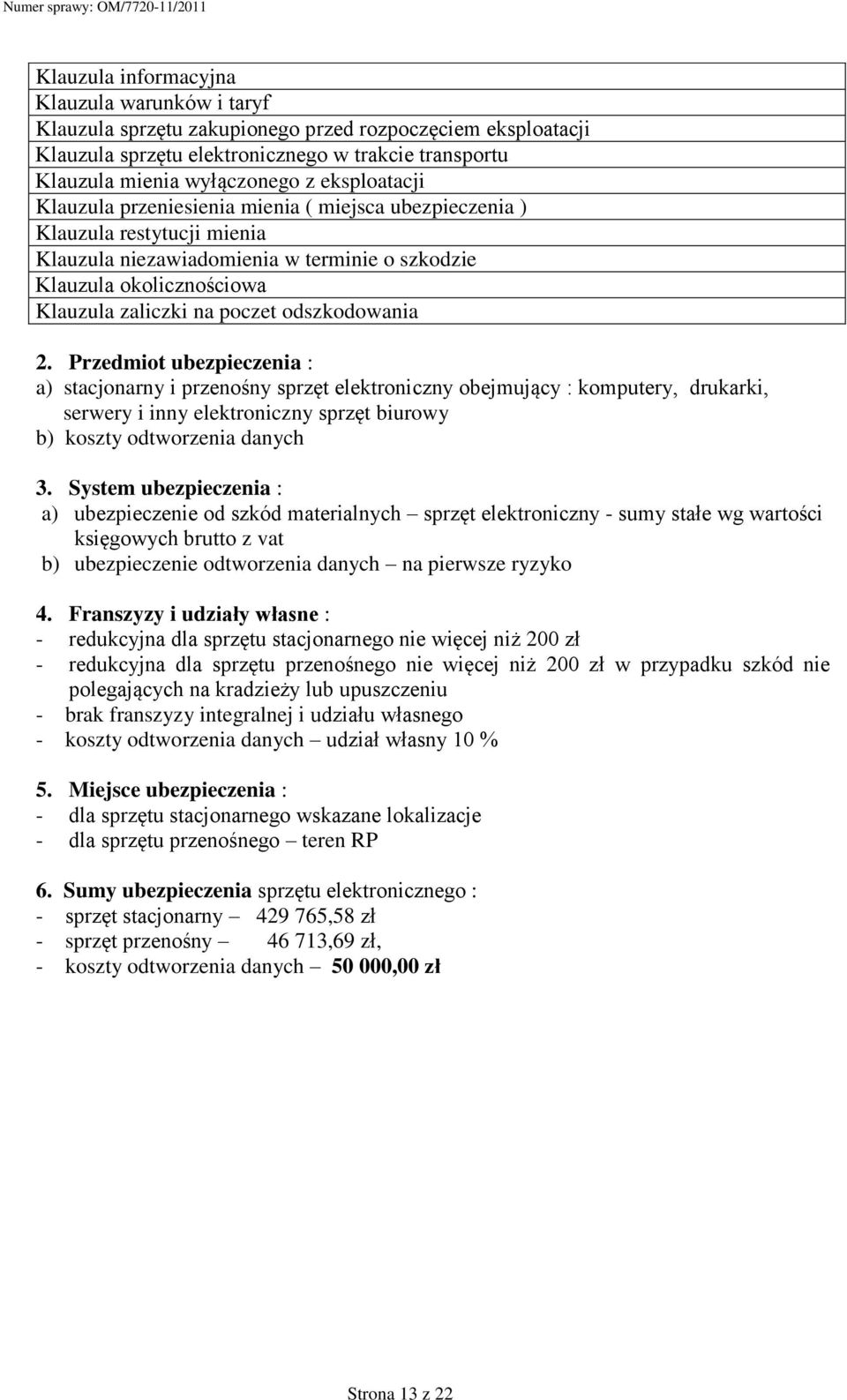 Numer sprawy: OM/7720-11/2011

| Klauzula informacyjna |
|---|
| Klauzula warunków i taryf |
| Klauzula sprzętu zakupionego przed rozpoczęciem eksploatacji |
| Klauzula sprzętu elektronicznego w trakcie transportu |
| Klauzula mienia wyłączonego z eksploatacji |
| Klauzula przeniesienia mienia ( miejsca ubezpieczenia ) |
| Klauzula restytucji mienia |
| Klauzula niezawiadomienia w terminie o szkodzie |
| Klauzula okolicznościowa |
| Klauzula zaliczki na poczet odszkodowania |

2. Przedmiot ubezpieczenia :
a) stacjonarny i przenośny sprzęt elektroniczny obejmujący : komputery, drukarki, serwery i inny elektroniczny sprzęt biurowy
b) koszty odtworzenia danych

3. System ubezpieczenia :
a) ubezpieczenie od szkód materialnych – sprzęt elektroniczny - sumy stałe wg wartości księgowych brutto z vat
b) ubezpieczenie odtworzenia danych – na pierwsze ryzyko

4. Franszyzy i udziały własne :
- redukcyjna dla sprzętu stacjonarnego nie więcej niż 200 zł
- redukcyjna dla sprzętu przenośnego nie więcej niż 200 zł w przypadku szkód nie polegających na kradzieży lub upuszczeniu
- brak franszyzy integralnej i udziału własnego
- koszty odtworzenia danych – udział własny 10 %

5. Miejsce ubezpieczenia :
- dla sprzętu stacjonarnego wskazane lokalizacje
- dla sprzętu przenośnego – teren RP

6. Sumy ubezpieczenia sprzętu elektronicznego :
- sprzęt stacjonarny – 429 765,58 zł
- sprzęt przenośny – 46 713,69 zł,
- koszty odtworzenia danych – 50 000,00 zł

Strona 13 z 22